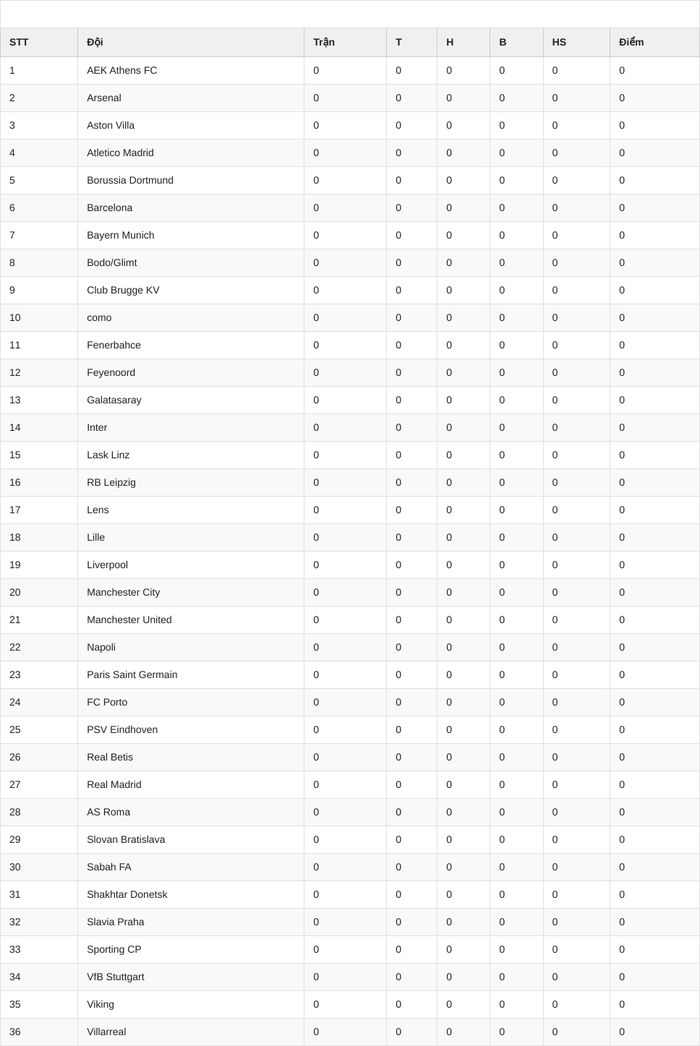 | STT | Đội | Trận | T | H | B | HS | Điểm |
|---|---|---|---|---|---|---|---|
| 1 | AEK Athens FC | 0 | 0 | 0 | 0 | 0 | 0 |
| 2 | Arsenal | 0 | 0 | 0 | 0 | 0 | 0 |
| 3 | Aston Villa | 0 | 0 | 0 | 0 | 0 | 0 |
| 4 | Atletico Madrid | 0 | 0 | 0 | 0 | 0 | 0 |
| 5 | Borussia Dortmund | 0 | 0 | 0 | 0 | 0 | 0 |
| 6 | Barcelona | 0 | 0 | 0 | 0 | 0 | 0 |
| 7 | Bayern Munich | 0 | 0 | 0 | 0 | 0 | 0 |
| 8 | Bodo/Glimt | 0 | 0 | 0 | 0 | 0 | 0 |
| 9 | Club Brugge KV | 0 | 0 | 0 | 0 | 0 | 0 |
| 10 | como | 0 | 0 | 0 | 0 | 0 | 0 |
| 11 | Fenerbahce | 0 | 0 | 0 | 0 | 0 | 0 |
| 12 | Feyenoord | 0 | 0 | 0 | 0 | 0 | 0 |
| 13 | Galatasaray | 0 | 0 | 0 | 0 | 0 | 0 |
| 14 | Inter | 0 | 0 | 0 | 0 | 0 | 0 |
| 15 | Lask Linz | 0 | 0 | 0 | 0 | 0 | 0 |
| 16 | RB Leipzig | 0 | 0 | 0 | 0 | 0 | 0 |
| 17 | Lens | 0 | 0 | 0 | 0 | 0 | 0 |
| 18 | Lille | 0 | 0 | 0 | 0 | 0 | 0 |
| 19 | Liverpool | 0 | 0 | 0 | 0 | 0 | 0 |
| 20 | Manchester City | 0 | 0 | 0 | 0 | 0 | 0 |
| 21 | Manchester United | 0 | 0 | 0 | 0 | 0 | 0 |
| 22 | Napoli | 0 | 0 | 0 | 0 | 0 | 0 |
| 23 | Paris Saint Germain | 0 | 0 | 0 | 0 | 0 | 0 |
| 24 | FC Porto | 0 | 0 | 0 | 0 | 0 | 0 |
| 25 | PSV Eindhoven | 0 | 0 | 0 | 0 | 0 | 0 |
| 26 | Real Betis | 0 | 0 | 0 | 0 | 0 | 0 |
| 27 | Real Madrid | 0 | 0 | 0 | 0 | 0 | 0 |
| 28 | AS Roma | 0 | 0 | 0 | 0 | 0 | 0 |
| 29 | Slovan Bratislava | 0 | 0 | 0 | 0 | 0 | 0 |
| 30 | Sabah FA | 0 | 0 | 0 | 0 | 0 | 0 |
| 31 | Shakhtar Donetsk | 0 | 0 | 0 | 0 | 0 | 0 |
| 32 | Slavia Praha | 0 | 0 | 0 | 0 | 0 | 0 |
| 33 | Sporting CP | 0 | 0 | 0 | 0 | 0 | 0 |
| 34 | VfB Stuttgart | 0 | 0 | 0 | 0 | 0 | 0 |
| 35 | Viking | 0 | 0 | 0 | 0 | 0 | 0 |
| 36 | Villarreal | 0 | 0 | 0 | 0 | 0 | 0 |